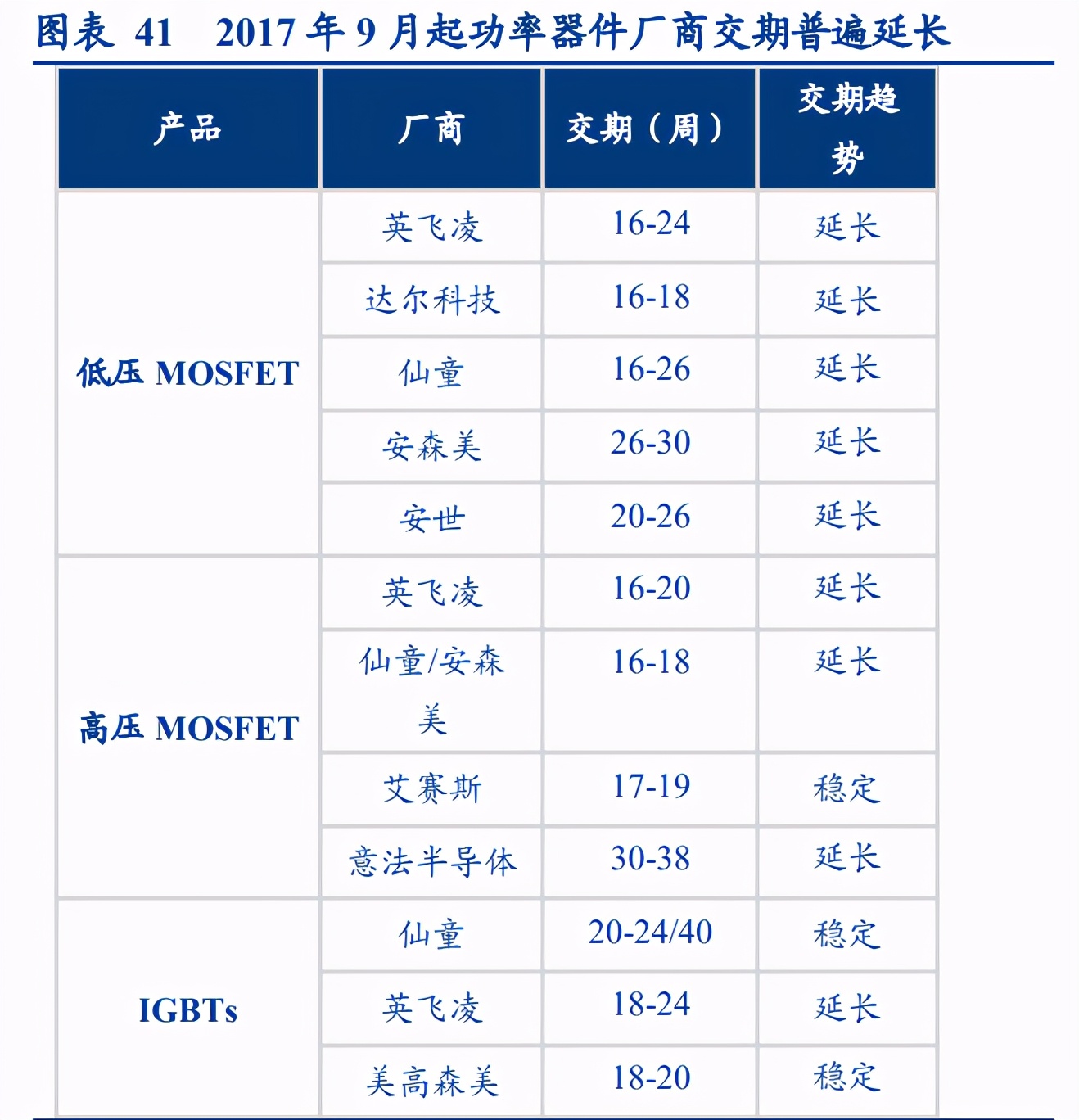 图表 41　2017 年 9 月起功率器件厂商交期普遍延长

| 产品 | 厂商 | 交期（周） | 交期趋势 |
|---|---|---|---|
| 低压 MOSFET | 英飞凌 | 16-24 | 延长 |
| | 达尔科技 | 16-18 | 延长 |
| | 仙童 | 16-26 | 延长 |
| | 安森美 | 26-30 | 延长 |
| | 安世 | 20-26 | 延长 |
| 高压 MOSFET | 英飞凌 | 16-20 | 延长 |
| | 仙童/安森美 | 16-18 | 延长 |
| | 艾赛斯 | 17-19 | 稳定 |
| | 意法半导体 | 30-38 | 延长 |
| IGBTs | 仙童 | 20-24/40 | 稳定 |
| | 英飞凌 | 18-24 | 延长 |
| | 美高森美 | 18-20 | 稳定 |